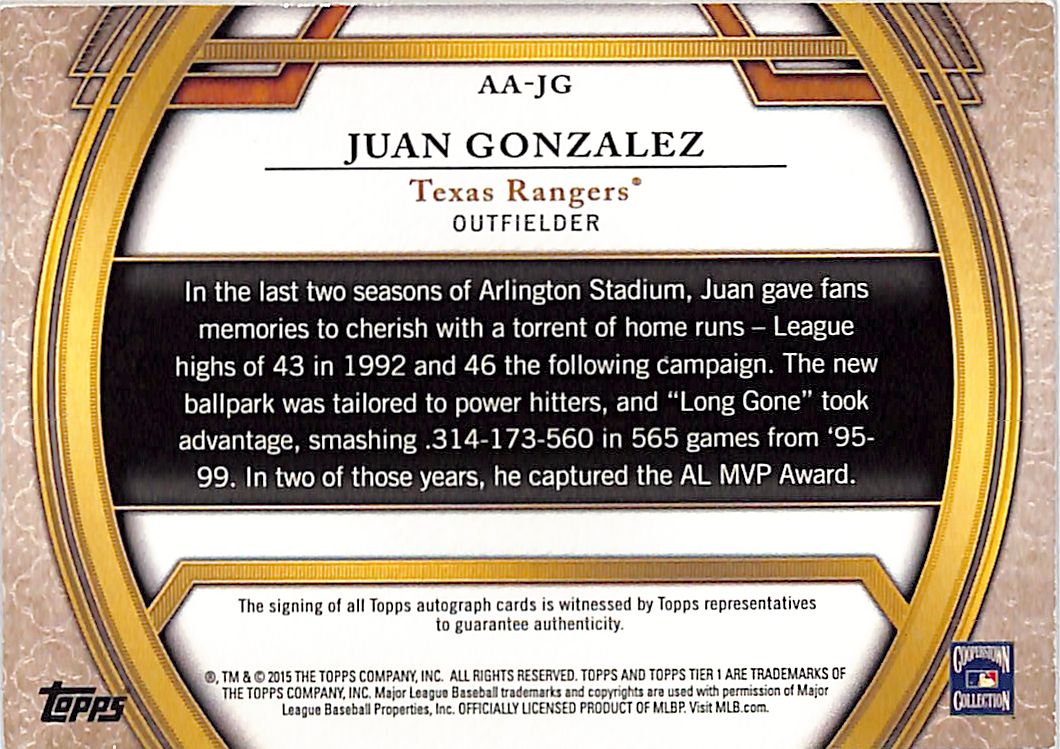 AA-JG

JUAN GONZALEZ

Texas Rangers®
OUTFIELDER

In the last two seasons of Arlington Stadium, Juan gave fans memories to cherish with a torrent of home runs – League highs of 43 in 1992 and 46 the following campaign. The new ballpark was tailored to power hitters, and "Long Gone" took advantage, smashing .314-173-560 in 565 games from '95-99. In two of those years, he captured the AL MVP Award.

The signing of all Topps autograph cards is witnessed by Topps representatives to guarantee authenticity.

®, TM & © 2015 THE TOPPS COMPANY, INC. ALL RIGHTS RESERVED. TOPPS AND TOPPS TIER 1 ARE TRADEMARKS OF THE TOPPS COMPANY, INC. Major League Baseball trademarks and copyrights are used with permission of Major League Baseball Properties, Inc. OFFICIALLY LICENSED PRODUCT OF MLBP. Visit MLB.com.

topps

COOPERSTOWN COLLECTION